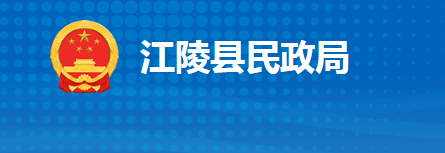 江陵县民政局